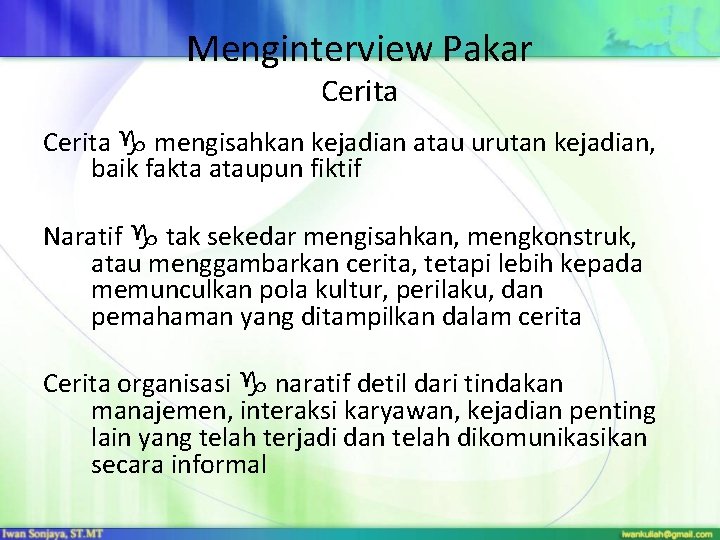 Menginterview Pakar
Cerita

Cerita ♑ mengisahkan kejadian atau urutan kejadian, baik fakta ataupun fiktif

Naratif ♑ tak sekedar mengisahkan, mengkonstruk, atau menggambarkan cerita, tetapi lebih kepada memunculkan pola kultur, perilaku, dan pemahaman yang ditampilkan dalam cerita

Cerita organisasi ♑ naratif detil dari tindakan manajemen, interaksi karyawan, kejadian penting lain yang telah terjadi dan telah dikomunikasikan secara informal

Iwan Sonjaya, ST.MT
iwankuliah@gmail.com